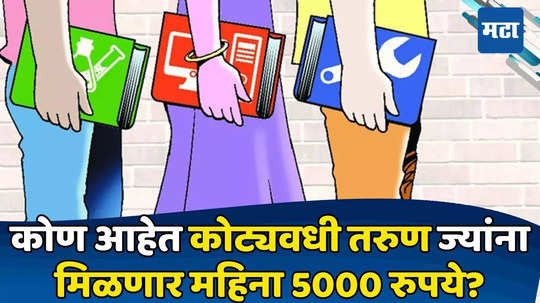 मटा

कोण आहेत कोट्यवधी तरुण ज्यांना मिळणार महिना 5000 रुपये?